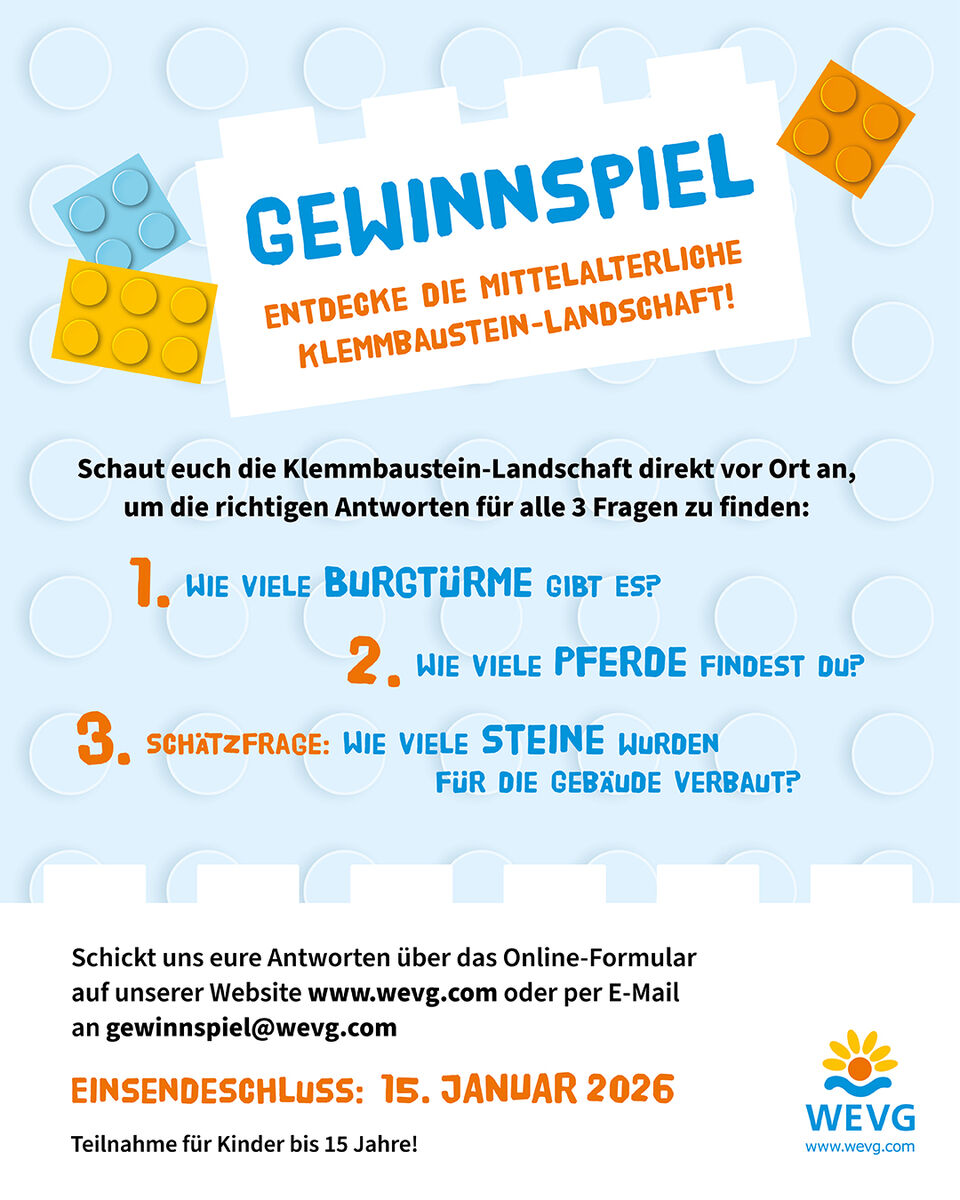 GEWINNSPIEL

ENTDECKE DIE MITTELALTERLICHE KLEMMBAUSTEIN-LANDSCHAFT!

Schaut euch die Klemmbaustein-Landschaft direkt vor Ort an, um die richtigen Antworten für alle 3 Fragen zu finden:

1. WIE VIELE BURGTÜRME GIBT ES?

2. WIE VIELE PFERDE FINDEST DU?

3. SCHÄTZFRAGE: WIE VIELE STEINE WURDEN FÜR DIE GEBÄUDE VERBAUT?

Schickt uns eure Antworten über das Online-Formular auf unserer Website www.wevg.com oder per E-Mail an gewinnspiel@wevg.com

EINSENDESCHLUSS: 15. JANUAR 2026

Teilnahme für Kinder bis 15 Jahre!

WEVG
www.wevg.com